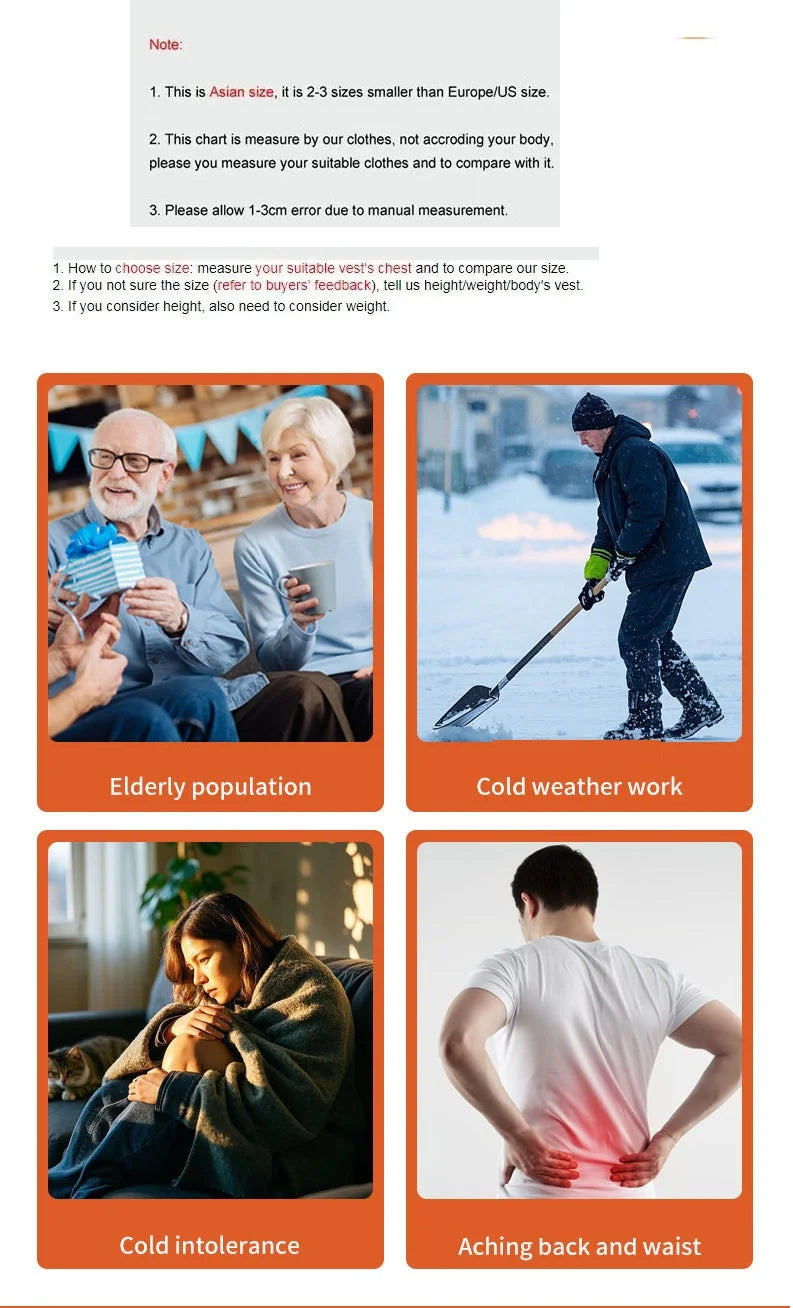 Note:

1. This is Asian size, it is 2-3 sizes smaller than Europe/US size.

2. This chart is measure by our clothes, not accroding your body, please you measure your suitable clothes and to compare with it.

3. Please allow 1-3cm error due to manual measurement.

1. How to choose size: measure your suitable vest's chest and to compare our size.
2. If you not sure the size (refer to buyers' feedback), tell us height/weight/body's vest.
3. If you consider height, also need to consider weight.

Elderly population

Cold weather work

Cold intolerance

Aching back and waist